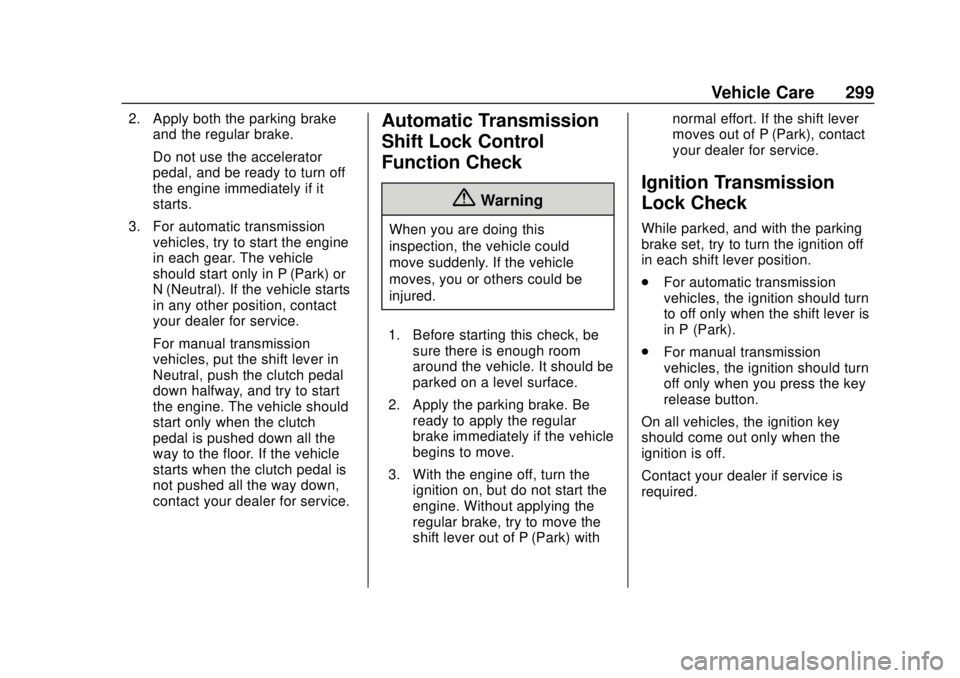 Vehicle Care 299

2. Apply both the parking brake and the regular brake.

Do not use the accelerator pedal, and be ready to turn off the engine immediately if it starts.

3. For automatic transmission vehicles, try to start the engine in each gear. The vehicle should start only in P (Park) or N (Neutral). If the vehicle starts in any other position, contact your dealer for service.

For manual transmission vehicles, put the shift lever in Neutral, push the clutch pedal down halfway, and try to start the engine. The vehicle should start only when the clutch pedal is pushed down all the way to the floor. If the vehicle starts when the clutch pedal is not pushed all the way down, contact your dealer for service.

Automatic Transmission Shift Lock Control Function Check

Warning

When you are doing this inspection, the vehicle could move suddenly. If the vehicle moves, you or others could be injured.

1. Before starting this check, be sure there is enough room around the vehicle. It should be parked on a level surface.

2. Apply the parking brake. Be ready to apply the regular brake immediately if the vehicle begins to move.

3. With the engine off, turn the ignition on, but do not start the engine. Without applying the regular brake, try to move the shift lever out of P (Park) with normal effort. If the shift lever moves out of P (Park), contact your dealer for service.

Ignition Transmission Lock Check

While parked, and with the parking brake set, try to turn the ignition off in each shift lever position.

. For automatic transmission vehicles, the ignition should turn to off only when the shift lever is in P (Park).

. For manual transmission vehicles, the ignition should turn off only when you press the key release button.

On all vehicles, the ignition key should come out only when the ignition is off.

Contact your dealer if service is required.

carmanualsonline.info